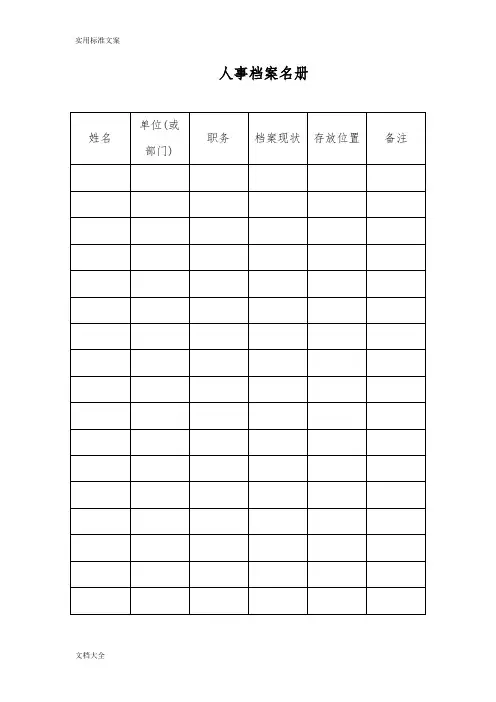 实用标准文案

人事档案名册

| 姓名 | 单位(或部门) | 职务 | 档案现状 | 存放位置 | 备注 |
|---|---|---|---|---|---|
| | | | | | |
| | | | | | |
| | | | | | |
| | | | | | |
| | | | | | |
| | | | | | |
| | | | | | |
| | | | | | |
| | | | | | |
| | | | | | |
| | | | | | |
| | | | | | |
| | | | | | |
| | | | | | |
| | | | | | |
| | | | | | |
| | | | | | |

文档大全